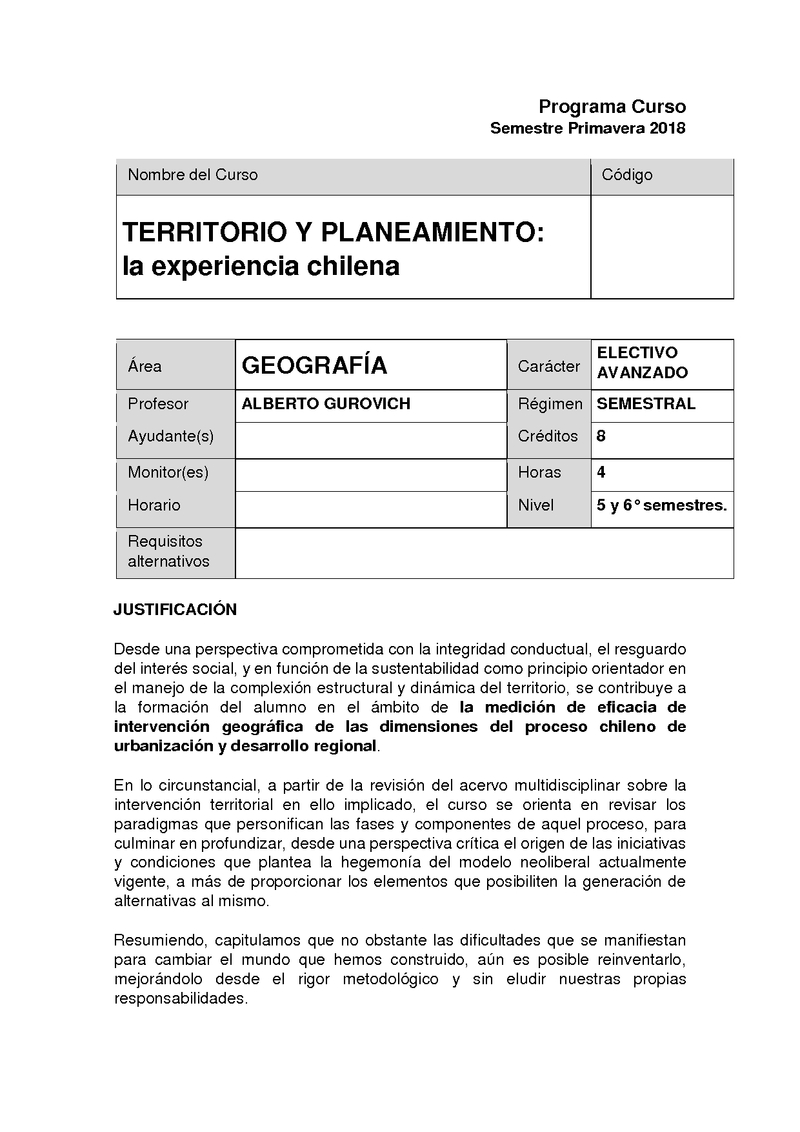 Programa Curso
Semestre Primavera 2018

| Nombre del Curso | Código |
|---|---|
| TERRITORIO Y PLANEAMIENTO: la experiencia chilena | |

| Área | GEOGRAFÍA | Carácter | ELECTIVO AVANZADO |
|---|---|---|---|
| Profesor | ALBERTO GUROVICH | Régimen | SEMESTRAL |
| Ayudante(s) | | Créditos | 8 |
| Monitor(es) | | Horas | 4 |
| Horario | | Nivel | 5 y 6° semestres. |
| Requisitos alternativos | | | |

JUSTIFICACIÓN

Desde una perspectiva comprometida con la integridad conductual, el resguardo del interés social, y en función de la sustentabilidad como principio orientador en el manejo de la complexión estructural y dinámica del territorio, se contribuye a la formación del alumno en el ámbito de la medición de eficacia de intervención geográfica de las dimensiones del proceso chileno de urbanización y desarrollo regional.

En lo circunstancial, a partir de la revisión del acervo multidisciplinar sobre la intervención territorial en ello implicado, el curso se orienta en revisar los paradigmas que personifican las fases y componentes de aquel proceso, para culminar en profundizar, desde una perspectiva crítica el origen de las iniciativas y condiciones que plantea la hegemonía del modelo neoliberal actualmente vigente, a más de proporcionar los elementos que posibiliten la generación de alternativas al mismo.

Resumiendo, capitulamos que no obstante las dificultades que se manifiestan para cambiar el mundo que hemos construido, aún es posible reinventarlo, mejorándolo desde el rigor metodológico y sin eludir nuestras propias responsabilidades.